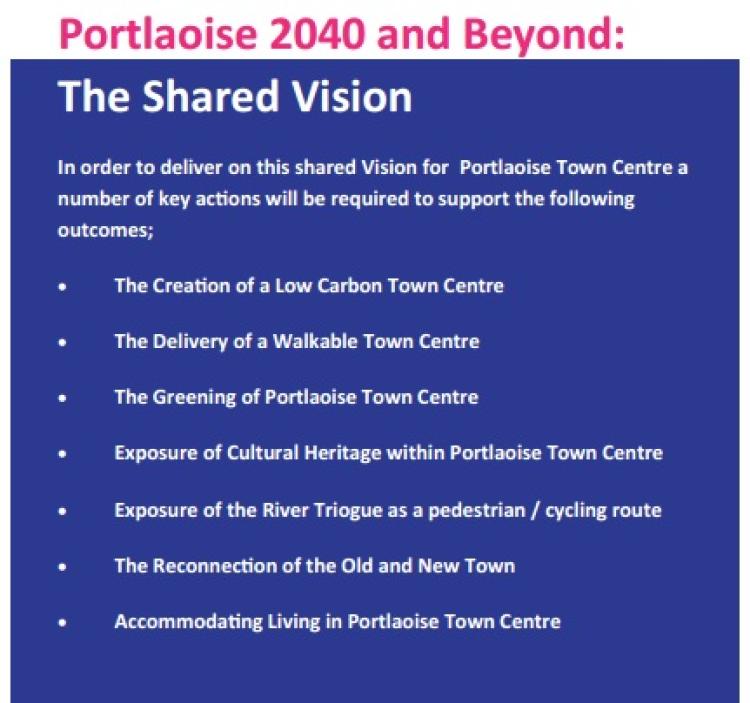 Portlaoise 2040 and Beyond:

The Shared Vision

In order to deliver on this shared Vision for Portlaoise Town Centre a number of key actions will be required to support the following outcomes;

• The Creation of a Low Carbon Town Centre
• The Delivery of a Walkable Town Centre
• The Greening of Portlaoise Town Centre
• Exposure of Cultural Heritage within Portlaoise Town Centre
• Exposure of the River Triogue as a pedestrian / cycling route
• The Reconnection of the Old and New Town
• Accommodating Living in Portlaoise Town Centre